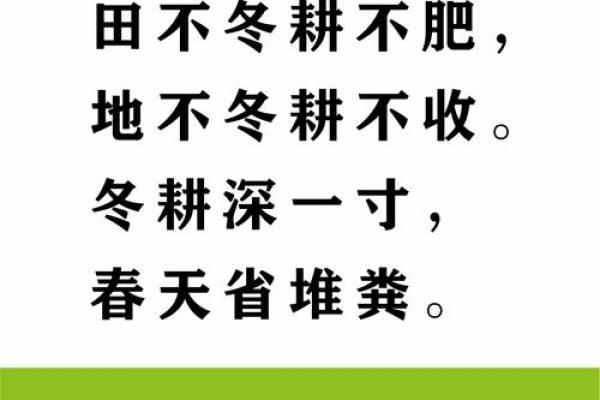 田不冬耕不肥，
地不冬耕不收。
冬耕深一寸，
春天省堆粪。